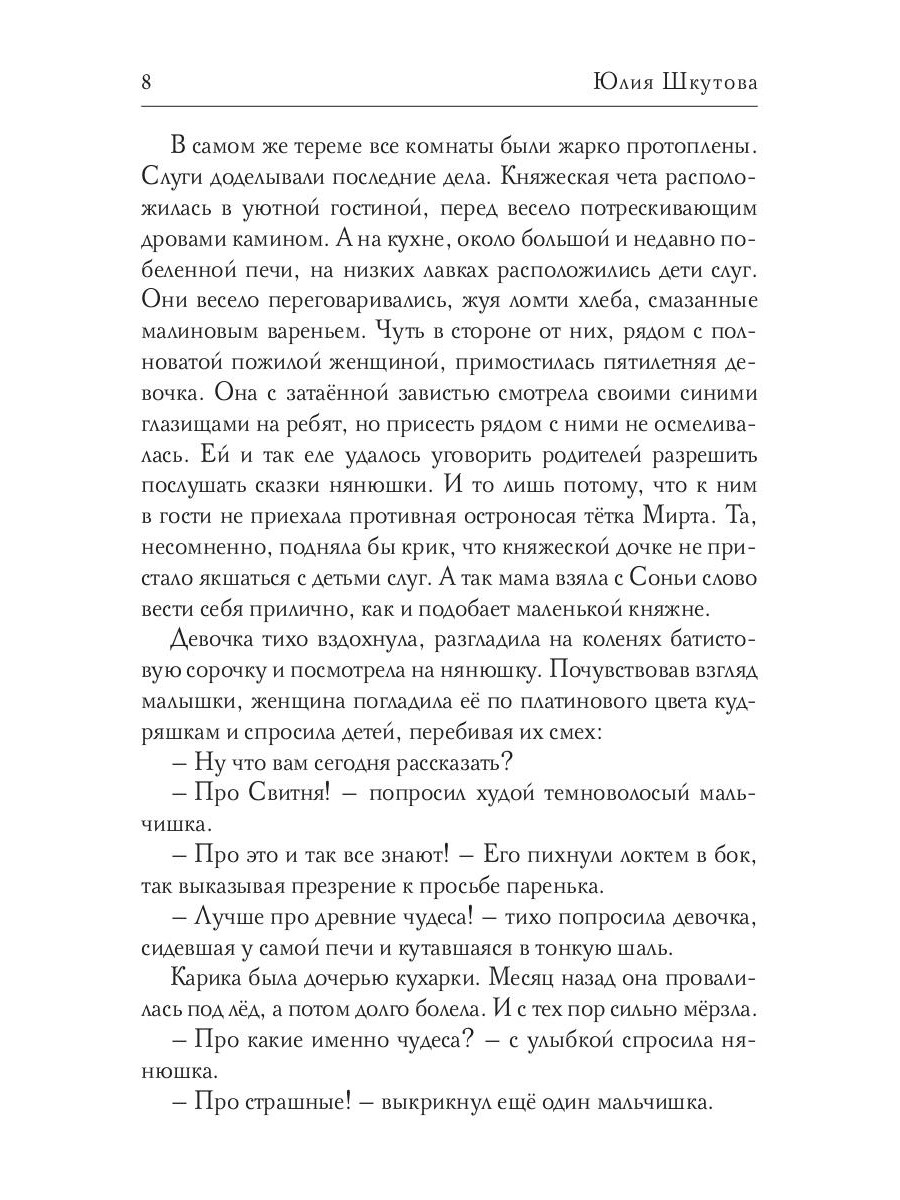 8 Юлия Шкутова

В самом же тереме все комнаты были жарко протоплены. Слуги доделывали последние дела. Княжеская чета расположилась в уютной гостиной, перед весело потрескивающим дровами камином. А на кухне, около большой и недавно побеленной печи, на низких лавках расположились дети слуг. Они весело переговаривались, жуя ломти хлеба, смазанные малиновым вареньем. Чуть в стороне от них, рядом с полноватой пожилой женщиной, примостилась пятилетняя девочка. Она с затаённой завистью смотрела своими синими глазищами на ребят, но присесть рядом с ними не осмеливалась. Ей и так еле удалось уговорить родителей разрешить послушать сказки нянюшки. И то лишь потому, что к ним в гости не приехала противная остроносая тётка Мирта. Та, несомненно, подняла бы крик, что княжеской дочке не пристало якшаться с детьми слуг. А так мама взяла с Соньи слово вести себя прилично, как и подобает маленькой княжне.

Девочка тихо вздохнула, разгладила на коленях батистовую сорочку и посмотрела на нянюшку. Почувствовав взгляд малышки, женщина погладила её по платинового цвета кудряшкам и спросила детей, перебивая их смех:

– Ну что вам сегодня рассказать?

– Про Свитня! – попросил худой темноволосый мальчишка.

– Про это и так все знают! – Его пихнули локтем в бок, так выказывая презрение к просьбе паренька.

– Лучше про древние чудеса! – тихо попросила девочка, сидевшая у самой печи и кутавшаяся в тонкую шаль.

Карика была дочерью кухарки. Месяц назад она провалилась под лёд, а потом долго болела. И с тех пор сильно мёрзла.

– Про какие именно чудеса? – с улыбкой спросила нянюшка.

– Про страшные! – выкрикнул ещё один мальчишка.